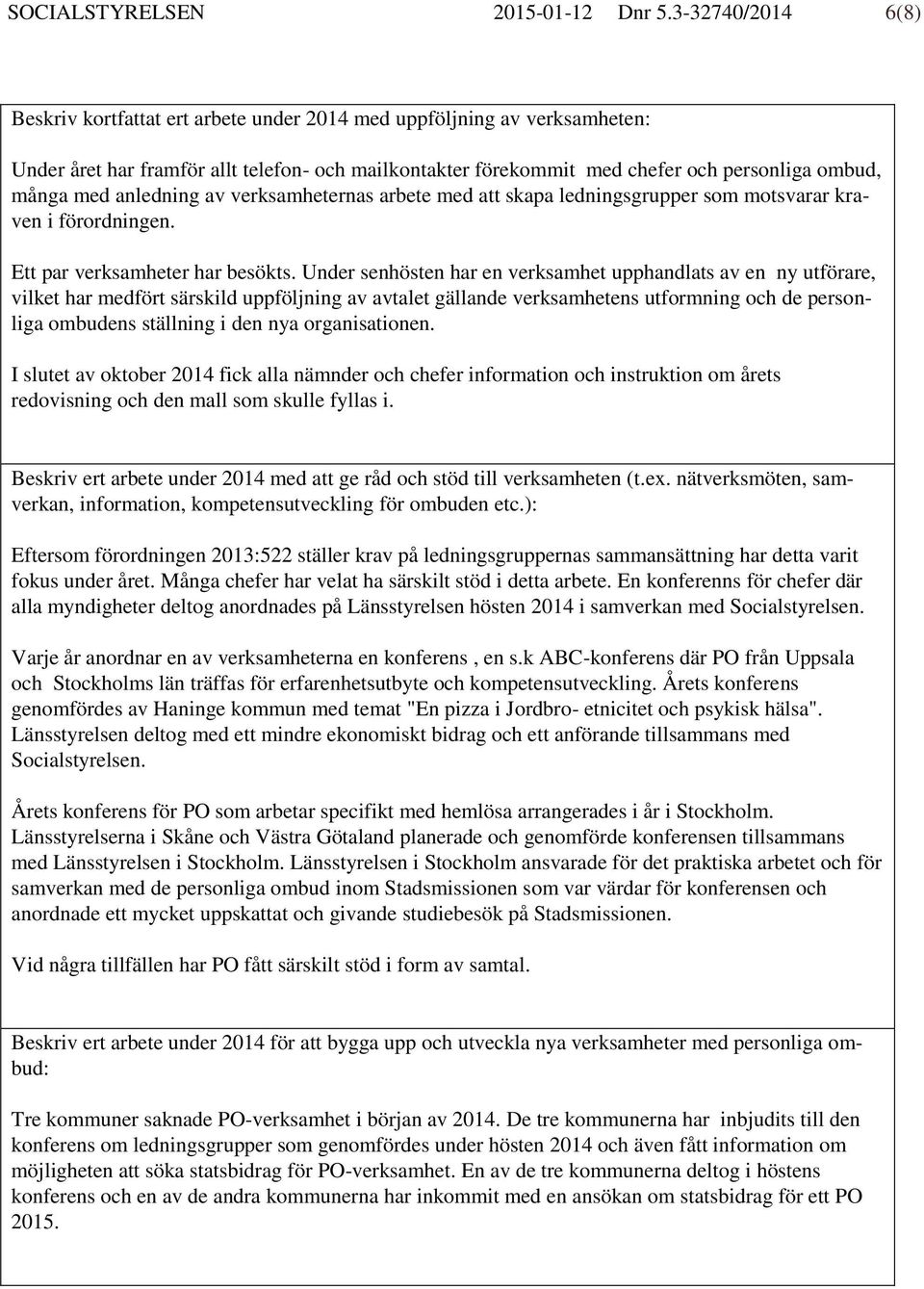 SOCIALSTYRELSEN 2015-01-12 Dnr 5.3-32740/2014 6(8)

Beskriv kortfattat ert arbete under 2014 med uppföljning av verksamheten:

Under året har framför allt telefon- och mailkontakter förekommit med chefer och personliga ombud, många med anledning av verksamheternas arbete med att skapa ledningsgrupper som motsvarar kraven i förordningen.

Ett par verksamheter har besökts. Under senhösten har en verksamhet upphandlats av en ny utförare, vilket har medfört särskild uppföljning av avtalet gällande verksamhetens utformning och de personliga ombudens ställning i den nya organisationen.

I slutet av oktober 2014 fick alla nämnder och chefer information och instruktion om årets redovisning och den mall som skulle fyllas i.

Beskriv ert arbete under 2014 med att ge råd och stöd till verksamheten (t.ex. nätverksmöten, samverkan, information, kompetensutveckling för ombuden etc.):

Eftersom förordningen 2013:522 ställer krav på ledningsgruppernas sammansättning har detta varit fokus under året. Många chefer har velat ha särskilt stöd i detta arbete. En konferenns för chefer där alla myndigheter deltog anordnades på Länsstyrelsen hösten 2014 i samverkan med Socialstyrelsen.

Varje år anordnar en av verksamheterna en konferens , en s.k ABC-konferens där PO från Uppsala och Stockholms län träffas för erfarenhetsutbyte och kompetensutveckling. Årets konferens genomfördes av Haninge kommun med temat "En pizza i Jordbro- etnicitet och psykisk hälsa". Länsstyrelsen deltog med ett mindre ekonomiskt bidrag och ett anförande tillsammans med Socialstyrelsen.

Årets konferens för PO som arbetar specifikt med hemlösa arrangerades i år i Stockholm. Länsstyrelserna i Skåne och Västra Götaland planerade och genomförde konferensen tillsammans med Länsstyrelsen i Stockholm. Länsstyrelsen i Stockholm ansvarade för det praktiska arbetet och för samverkan med de personliga ombud inom Stadsmissionen som var värdar för konferensen och anordnade ett mycket uppskattat och givande studiebesök på Stadsmissionen.

Vid några tillfällen har PO fått särskilt stöd i form av samtal.

Beskriv ert arbete under 2014 för att bygga upp och utveckla nya verksamheter med personliga ombud:

Tre kommuner saknade PO-verksamhet i början av 2014. De tre kommunerna har inbjudits till den konferens om ledningsgrupper som genomfördes under hösten 2014 och även fått information om möjligheten att söka statsbidrag för PO-verksamhet. En av de tre kommunerna deltog i höstens konferens och en av de andra kommunerna har inkommit med en ansökan om statsbidrag för ett PO 2015.